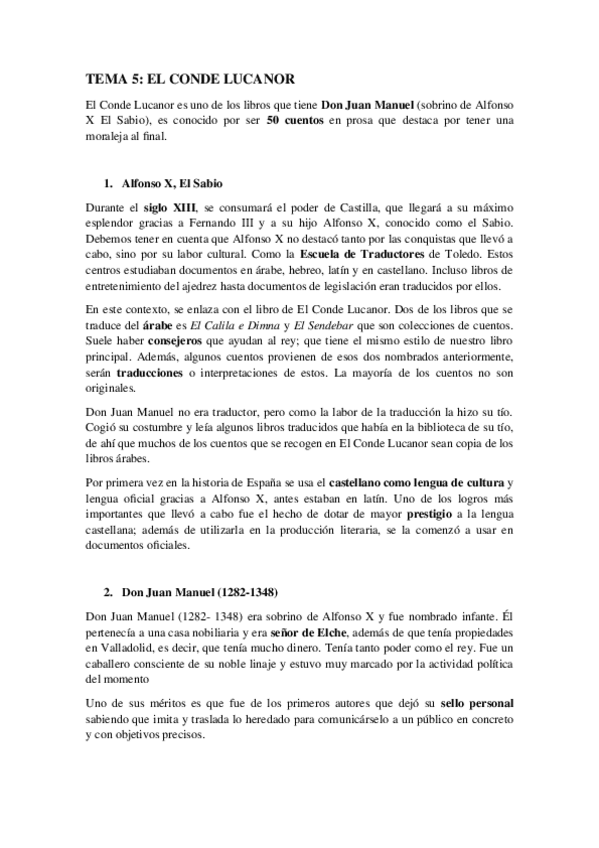 TEMA 5: EL CONDE LUCANOR

El Conde Lucanor es uno de los libros que tiene Don Juan Manuel (sobrino de Alfonso X El Sabio), es conocido por ser 50 cuentos en prosa que destaca por tener una moraleja al final.

1. Alfonso X, El Sabio

Durante el siglo XIII, se consumará el poder de Castilla, que llegará a su máximo esplendor gracias a Fernando III y a su hijo Alfonso X, conocido como el Sabio. Debemos tener en cuenta que Alfonso X no destacó tanto por las conquistas que llevó a cabo, sino por su labor cultural. Como la Escuela de Traductores de Toledo. Estos centros estudiaban documentos en árabe, hebreo, latín y en castellano. Incluso libros de entretenimiento del ajedrez hasta documentos de legislación eran traducidos por ellos.

En este contexto, se enlaza con el libro de El Conde Lucanor. Dos de los libros que se traduce del árabe es El Calila e Dimna y El Sendebar que son colecciones de cuentos. Suele haber consejeros que ayudan al rey; que tiene el mismo estilo de nuestro libro principal. Además, algunos cuentos provienen de esos dos nombrados anteriormente, serán traducciones o interpretaciones de estos. La mayoría de los cuentos no son originales.

Don Juan Manuel no era traductor, pero como la labor de la traducción la hizo su tío. Cogió su costumbre y leía algunos libros traducidos que había en la biblioteca de su tío, de ahí que muchos de los cuentos que se recogen en El Conde Lucanor sean copia de los libros árabes.

Por primera vez en la historia de España se usa el castellano como lengua de cultura y lengua oficial gracias a Alfonso X, antes estaban en latín. Uno de los logros más importantes que llevó a cabo fue el hecho de dotar de mayor prestigio a la lengua castellana; además de utilizarla en la producción literaria, se la comenzó a usar en documentos oficiales.

2. Don Juan Manuel (1282-1348)

Don Juan Manuel (1282- 1348) era sobrino de Alfonso X y fue nombrado infante. Él pertenecía a una casa nobiliaria y era señor de Elche, además de que tenía propiedades en Valladolid, es decir, que tenía mucho dinero. Tenía tanto poder como el rey. Fue un caballero consciente de su noble linaje y estuvo muy marcado por la actividad política del momento

Uno de sus méritos es que fue de los primeros autores que dejó su sello personal sabiendo que imita y traslada lo heredado para comunicárselo a un público en concreto y con objetivos precisos.